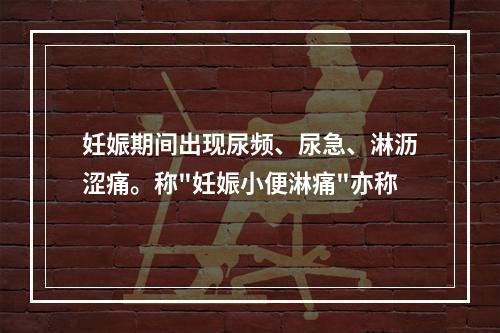 妊娠期间出现尿频、尿急、淋沥涩痛。称"妊娠小便淋痛"亦称